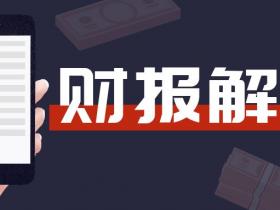 财报解